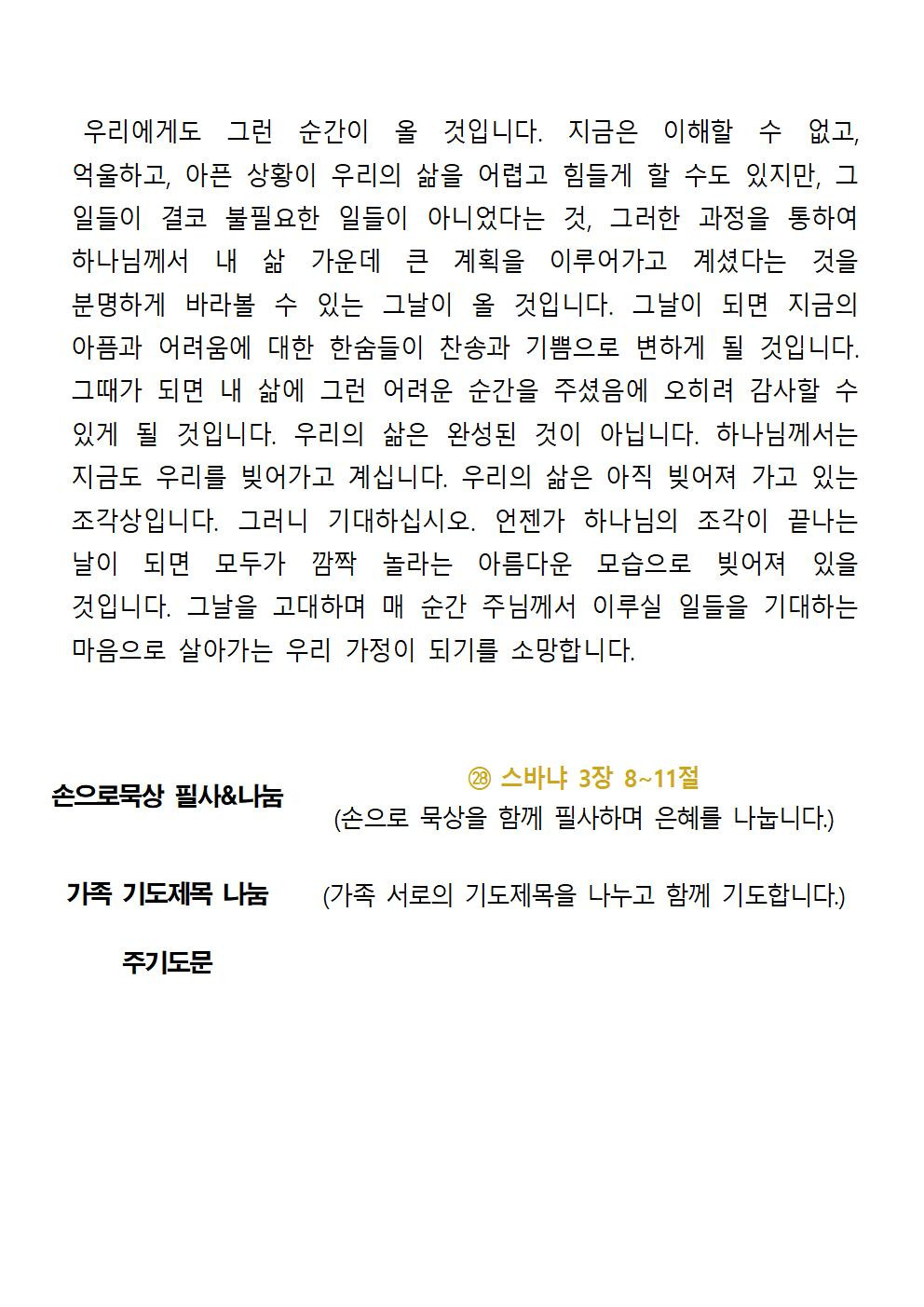 우리에게도 그런 순간이 올 것입니다. 지금은 이해할 수 없고, 억울하고, 아픈 상황이 우리의 삶을 어렵고 힘들게 할 수도 있지만, 그 일들이 결코 불필요한 일들이 아니었다는 것, 그러한 과정을 통하여 하나님께서 내 삶 가운데 큰 계획을 이루어가고 계셨다는 것을 분명하게 바라볼 수 있는 그날이 올 것입니다. 그날이 되면 지금의 아픔과 어려움에 대한 한숨들이 찬송과 기쁨으로 변하게 될 것입니다. 그때가 되면 내 삶에 그런 어려운 순간을 주셨음에 오히려 감사할 수 있게 될 것입니다. 우리의 삶은 완성된 것이 아닙니다. 하나님께서는 지금도 우리를 빚어가고 계십니다. 우리의 삶은 아직 빚어져 가고 있는 조각상입니다. 그러니 기대하십시오. 언젠가 하나님의 조각이 끝나는 날이 되면 모두가 깜짝 놀라는 아름다운 모습으로 빚어져 있을 것입니다. 그날을 고대하며 매 순간 주님께서 이루실 일들을 기대하는 마음으로 살아가는 우리 가정이 되기를 소망합니다.

손으로묵상 필사&나눔

㉘ 스바냐 3장 8~11절
(손으로 묵상을 함께 필사하며 은혜를 나눕니다.)

가족 기도제목 나눔

(가족 서로의 기도제목을 나누고 함께 기도합니다.)

주기도문